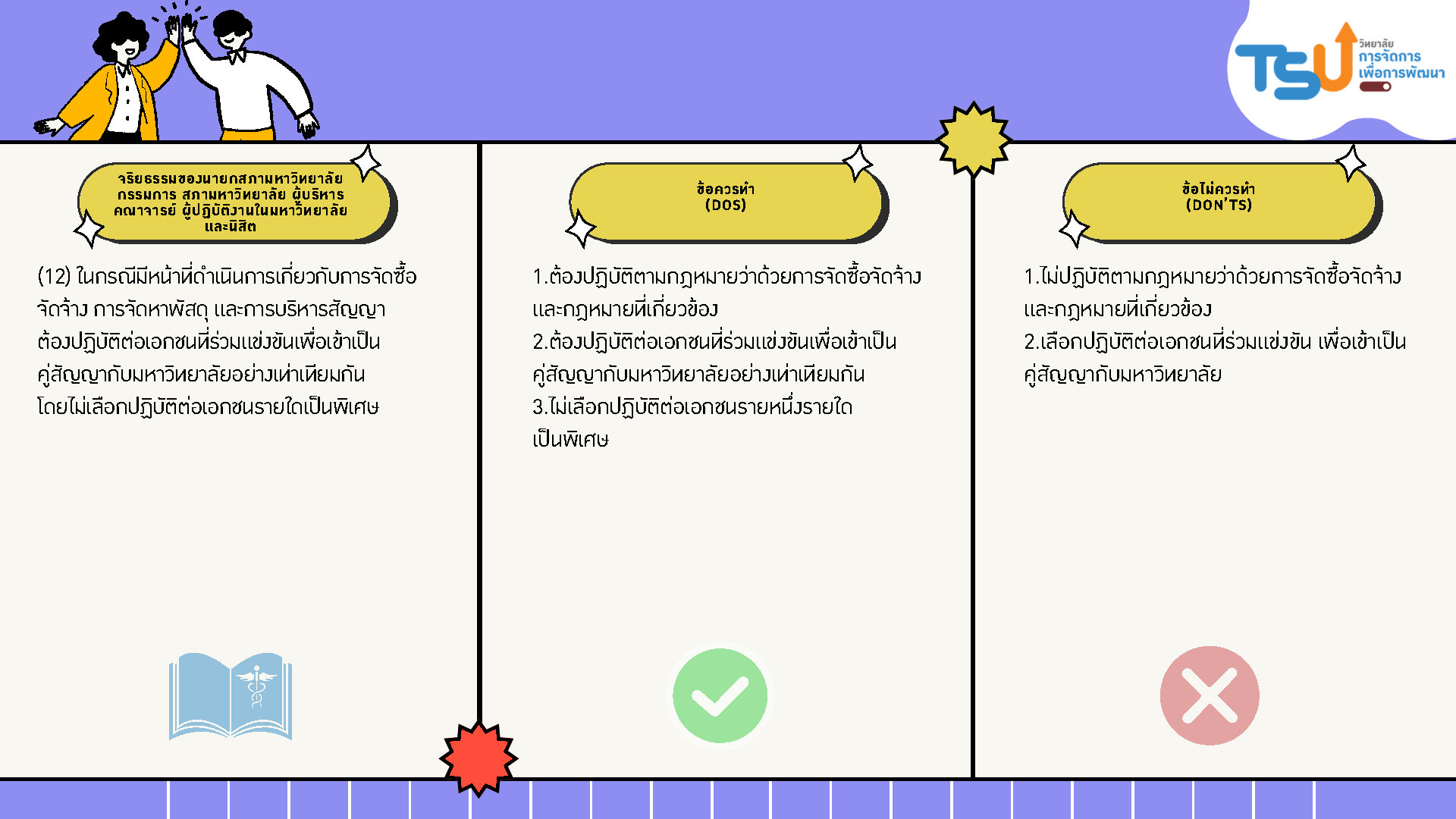 TSU วิทยาลัย การจัดการ เพื่อการพัฒนา

จริยธรรมของนายกสภามหาวิทยาลัย กรรมการ สภามหาวิทยาลัย ผู้บริหาร คณาจารย์ ผู้ปฏิบัติงานในมหาวิทยาลัย และนิสิต

(12) ในกรณีมีหน้าที่ดำเนินการเกี่ยวกับการจัดซื้อจัดจ้าง การจัดหาพัสดุ และการบริหารสัญญา ต้องปฏิบัติต่อเอกชนที่ร่วมแข่งขันเพื่อเข้าเป็นคู่สัญญากับมหาวิทยาลัยอย่างเท่าเทียมกัน โดยไม่เลือกปฏิบัติต่อเอกชนรายใดเป็นพิเศษ

ข้อควรทำ
(DOS)

1.ต้องปฏิบัติตามกฎหมายว่าด้วยการจัดซื้อจัดจ้างและกฎหมายที่เกี่ยวข้อง
2.ต้องปฏิบัติต่อเอกชนที่ร่วมแข่งขันเพื่อเข้าเป็นคู่สัญญากับมหาวิทยาลัยอย่างเท่าเทียมกัน
3.ไม่เลือกปฏิบัติต่อเอกชนรายหนึ่งรายใดเป็นพิเศษ

ข้อไม่ควรทำ
(DON'TS)

1.ไม่ปฏิบัติตามกฎหมายว่าด้วยการจัดซื้อจัดจ้างและกฎหมายที่เกี่ยวข้อง
2.เลือกปฏิบัติต่อเอกชนที่ร่วมแข่งขัน เพื่อเข้าเป็นคู่สัญญากับมหาวิทยาลัย